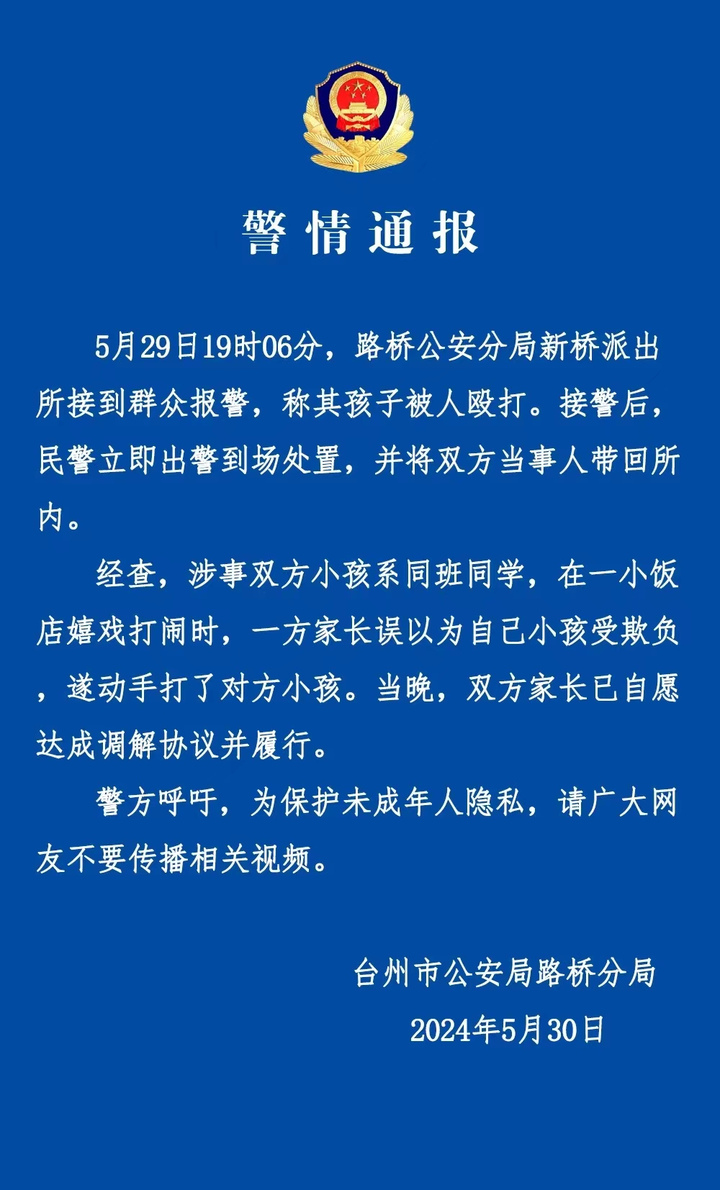 警情通报

5月29日19时06分，路桥公安分局新桥派出所接到群众报警，称其孩子被人殴打。接警后，民警立即出警到场处置，并将双方当事人带回所内。

经查，涉事双方小孩系同班同学，在一小饭店嬉戏打闹时，一方家长误以为自己小孩受欺负，遂动手打了对方小孩。当晚，双方家长已自愿达成调解协议并履行。

警方呼吁，为保护未成年人隐私，请广大网友不要传播相关视频。

台州市公安局路桥分局
2024年5月30日